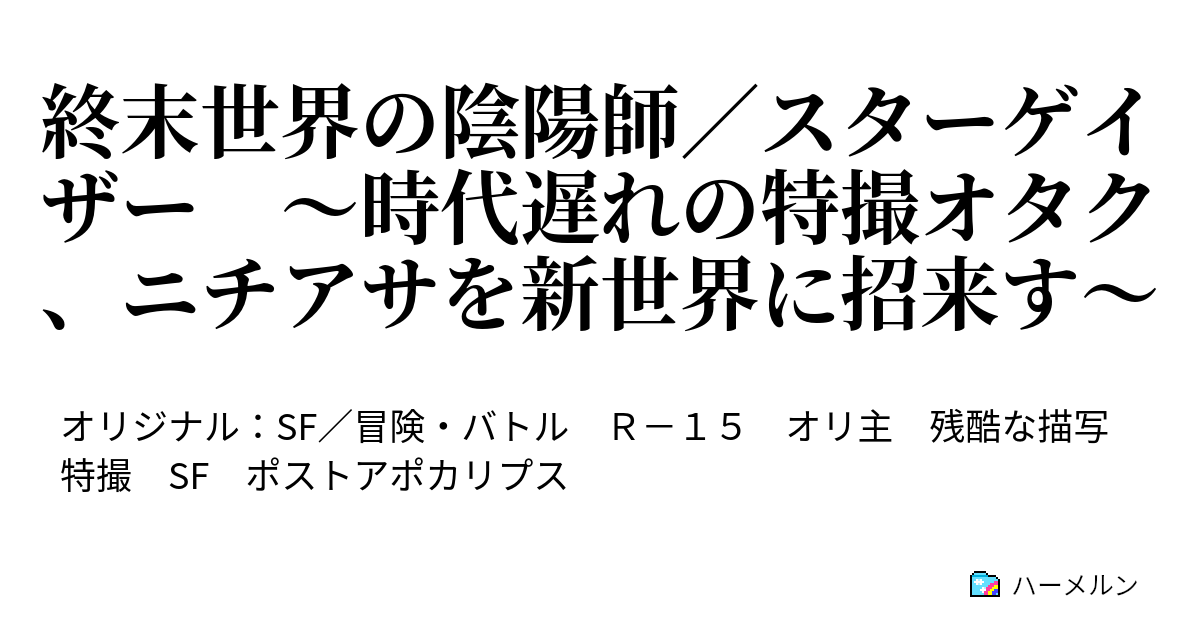 終末世界の陰陽師／スターゲイザー　～時代遅れの特撮オタク、ニチアサを新世界に招来す～

オリジナル：SF／冒険・バトル　Ｒ－１５　オリ主　残酷な描写　特撮　SF　ポストアポカリプス

ハーメルン